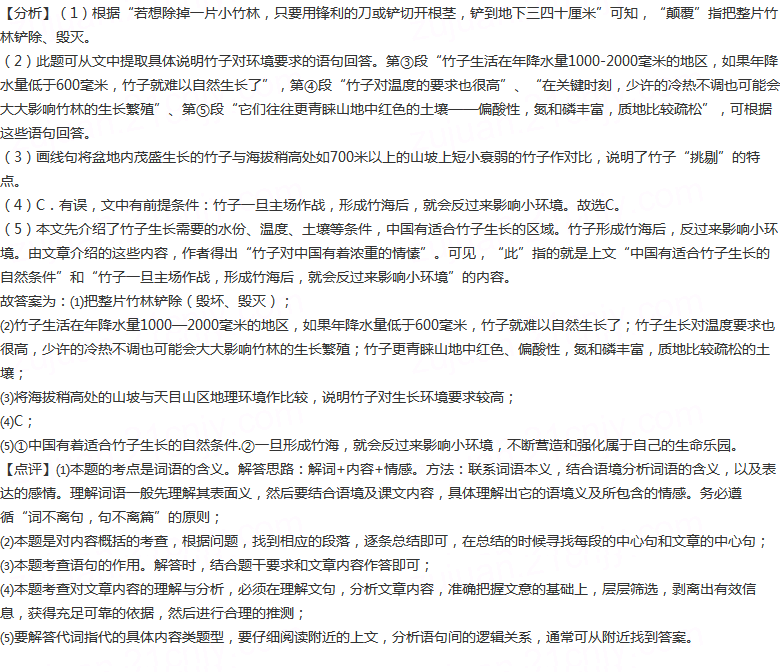 【分析】（1）根据“若想除掉一片小竹林，只要用锋利的刀或铲切开根茎，铲到地下三四十厘米”可知，“颠覆”指把整片竹林铲除、毁灭。
（2）此题可从文中提取具体说明竹子对环境要求的语句回答。第③段“竹子生活在年降水量1000-2000毫米的地区，如果年降水量低于600毫米，竹子就难以自然生长了”，第④段“竹子对温度的要求也很高”、“在关键时刻，少许的冷热不调也可能会大大影响竹林的生长繁殖”、第⑤段“它们往往更青睐山地中红色的土壤——偏酸性，氮和磷丰富，质地比较疏松”，可根据这些语句回答。
（3）画线句将盆地内茂盛生长的竹子与海拔稍高处如700米以上的山坡上短小衰弱的竹子作对比，说明了竹子“挑剔”的特点。
（4）C．有误，文中有前提条件：竹子一旦主场作战，形成竹海后，就会反过来影响小环境。故选C。
（5）本文先介绍了竹子生长需要的水份、温度、土壤等条件，中国有适合竹子生长的区域。竹子形成竹海后，反过来影响小环境。由文章介绍的这些内容，作者得出“竹子对中国有着浓重的情愫”。可见，“此”指的就是上文“中国有适合竹子生长的自然条件”和“竹子一旦主场作战，形成竹海后，就会反过来影响小环境”的内容。
故答案为：⑴把整片竹林铲除（毁坏、毁灭）；
⑵竹子生活在年降水量1000—2000毫米的地区，如果年降水量低于600毫米，竹子就难以自然生长了；竹子生长对温度要求也很高，少许的冷热不调也可能会大大影响竹林的生长繁殖；竹子更青睐山地中红色、偏酸性，氮和磷丰富，质地比较疏松的土壤；
⑶将海拔稍高处的山坡与天目山区地理环境作比较，说明竹子对生长环境要求较高；
⑷C；
⑸①中国有着适合竹子生长的自然条件.②一旦形成竹海，就会反过来影响小环境，不断营造和强化属于自己的生命乐园。
【点评】⑴本题的考点是词语的含义。解答思路：解词+内容+情感。方法：联系词语本义，结合语境分析词语的含义，以及表达的感情。理解词语一般先理解其表面义，然后要结合语境及课文内容，具体理解出它的语境义及所包含的情感。务必遵循“词不离句，句不离篇”的原则；
⑵本题是对内容概括的考查，根据问题，找到相应的段落，逐条总结即可，在总结的时候寻找每段的中心句和文章的中心句；
⑶本题考查语句的作用。解答时，结合题干要求和文章内容作答即可；
⑷本题考查对文章内容的理解与分析，必须在理解文句，分析文章内容，准确把握文意的基础上，层层筛选，剥离出有效信息，获得充足可靠的依据，然后进行合理的推测；
⑸要解答代词指代的具体内容类题型，要仔细阅读附近的上文，分析语句间的逻辑关系，通常可从附近找到答案。